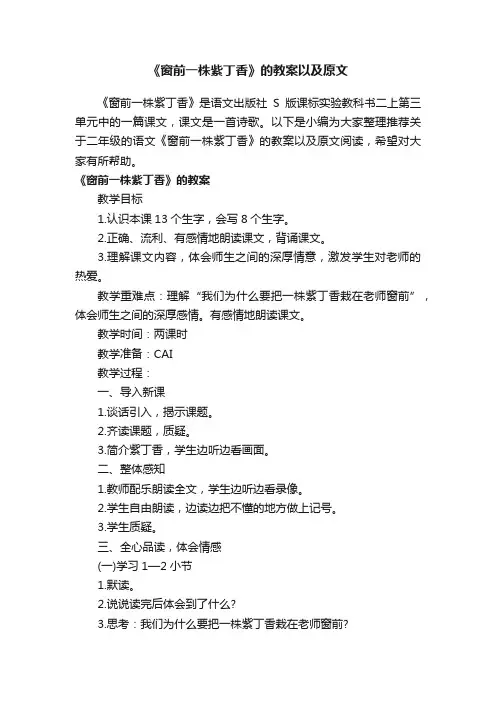 《窗前一株紫丁香》的教案以及原文

《窗前一株紫丁香》是语文出版社 S 版课标实验教科书二上第三单元中的一篇课文，课文是一首诗歌。以下是小编为大家整理推荐关于二年级的语文《窗前一株紫丁香》的教案以及原文阅读，希望对大家有所帮助。

《窗前一株紫丁香》的教案

教学目标

1.认识本课 13 个生字，会写 8 个生字。

2.正确、流利、有感情地朗读课文，背诵课文。

3.理解课文内容，体会师生之间的深厚情意，激发学生对老师的热爱。

教学重难点：理解“我们为什么要把一株紫丁香栽在老师窗前”，体会师生之间的深厚感情。有感情地朗读课文。

教学时间：两课时

教学准备：CAI

教学过程：

一、导入新课

1.谈话引入，揭示课题。

2.齐读课题，质疑。

3.简介紫丁香，学生边听边看画面。

二、整体感知

1.教师配乐朗读全文，学生边听边看录像。

2.学生自由朗读，边读边把不懂的地方做上记号。

3.学生质疑。

三、全心品读，体会情感

(一)学习 1—2 小节

1.默读。

2.说说读完后体会到了什么?

3.思考：我们为什么要把一株紫丁香栽在老师窗前?